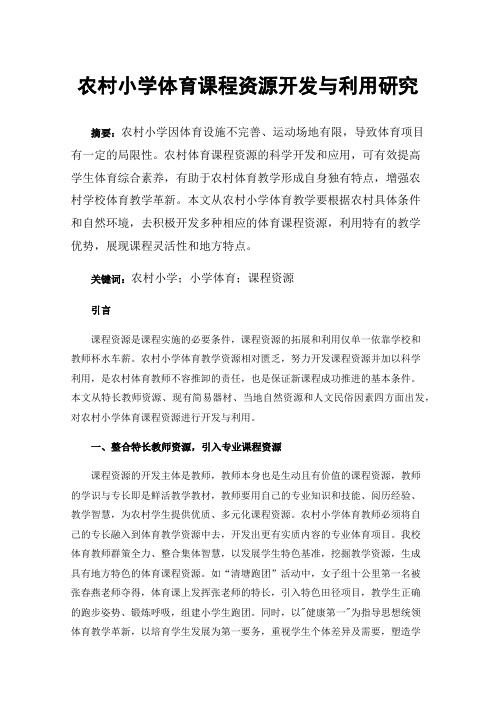 农村小学体育课程资源开发与利用研究

摘要：农村小学因体育设施不完善、运动场地有限，导致体育项目有一定的局限性。农村体育课程资源的科学开发和应用，可有效提高学生体育综合素养，有助于农村体育教学形成自身独有特点，增强农村学校体育教学革新。本文从农村小学体育教学要根据农村具体条件和自然环境，去积极开发多种相应的体育课程资源，利用特有的教学优势，展现课程灵活性和地方特点。

关键词：农村小学；小学体育；课程资源

引言

课程资源是课程实施的必要条件，课程资源的拓展和利用仅单一依靠学校和教师杯水车薪。农村小学体育教学资源相对匮乏，努力开发课程资源并加以科学利用，是农村体育教师不容推卸的责任，也是保证新课程成功推进的基本条件。本文从特长教师资源、现有简易器材、当地自然资源和人文民俗因素四方面出发，对农村小学体育课程资源进行开发与利用。

一、整合特长教师资源，引入专业课程资源

课程资源的开发主体是教师，教师本身也是生动且有价值的课程资源，教师的学识与专长即是鲜活教学教材，教师要用自己的专业知识和技能、阅历经验、教学智慧，为农村学生提供优质、多元化课程资源。农村小学体育教师必须将自己的专长融入到体育教学资源中去，开发出更有实质内容的专业体育项目。我校体育教师群策全力、整合集体智慧，以发展学生特色基准，挖掘教学资源，生成具有地方特色的体育课程资源。如“清塘跑团”活动中，女子组十公里第一名被张春燕老师夺得，体育课上发挥张老师的特长，引入特色田径项目，教学生正确的跑步姿势、锻炼呼吸，组建小学生跑团。同时，以"健康第一"为指导思想统领体育教学革新，以培育学生发展为第一要务，重视学生个体差异及需要，塑造学